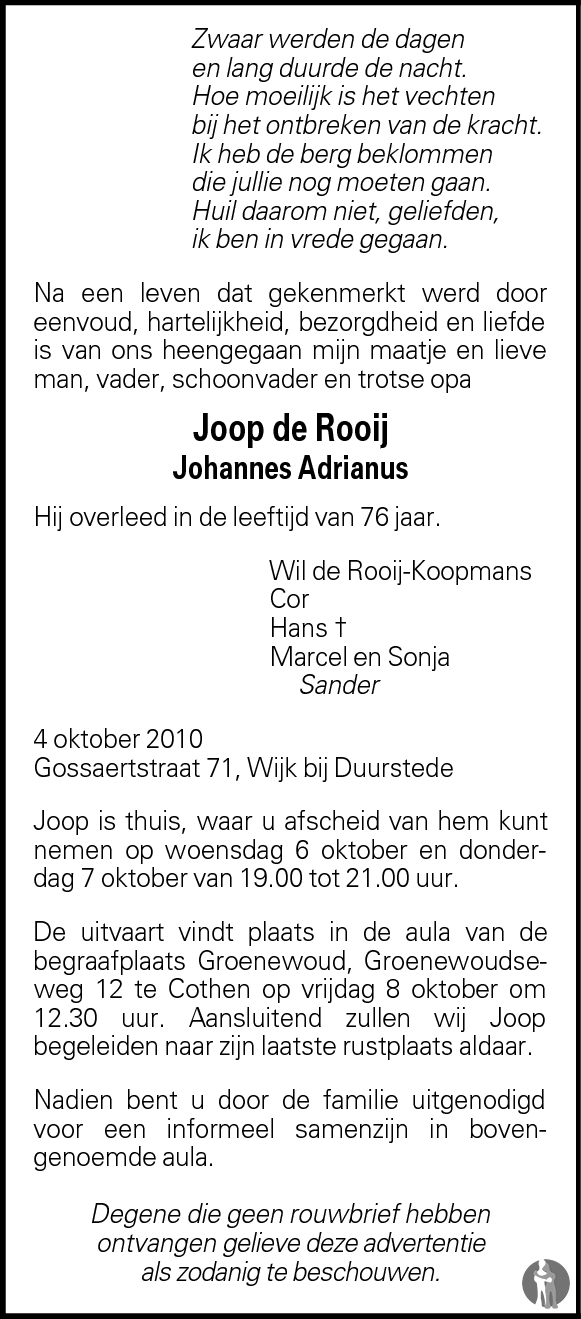 Zwaar werden de dagen
en lang duurde de nacht.
Hoe moeilijk is het vechten
bij het ontbreken van de kracht.
Ik heb de berg beklommen
die jullie nog moeten gaan.
Huil daarom niet, geliefden,
ik ben in vrede gegaan.

Na een leven dat gekenmerkt werd door eenvoud, hartelijkheid, bezorgdheid en liefde is van ons heengegaan mijn maatje en lieve man, vader, schoonvader en trotse opa

Joop de Rooij
Johannes Adrianus

Hij overleed in de leeftijd van 76 jaar.

Wil de Rooij-Koopmans
Cor
Hans †
Marcel en Sonja
Sander

4 oktober 2010
Gossaertstraat 71, Wijk bij Duurstede

Joop is thuis, waar u afscheid van hem kunt nemen op woensdag 6 oktober en donderdag 7 oktober van 19.00 tot 21.00 uur.

De uitvaart vindt plaats in de aula van de begraafplaats Groenewoud, Groenewoudseweg 12 te Cothen op vrijdag 8 oktober om 12.30 uur. Aansluitend zullen wij Joop begeleiden naar zijn laatste rustplaats aldaar.

Nadien bent u door de familie uitgenodigd voor een informeel samenzijn in bovengenoemde aula.

Degene die geen rouwbrief hebben ontvangen gelieve deze advertentie als zodanig te beschouwen.